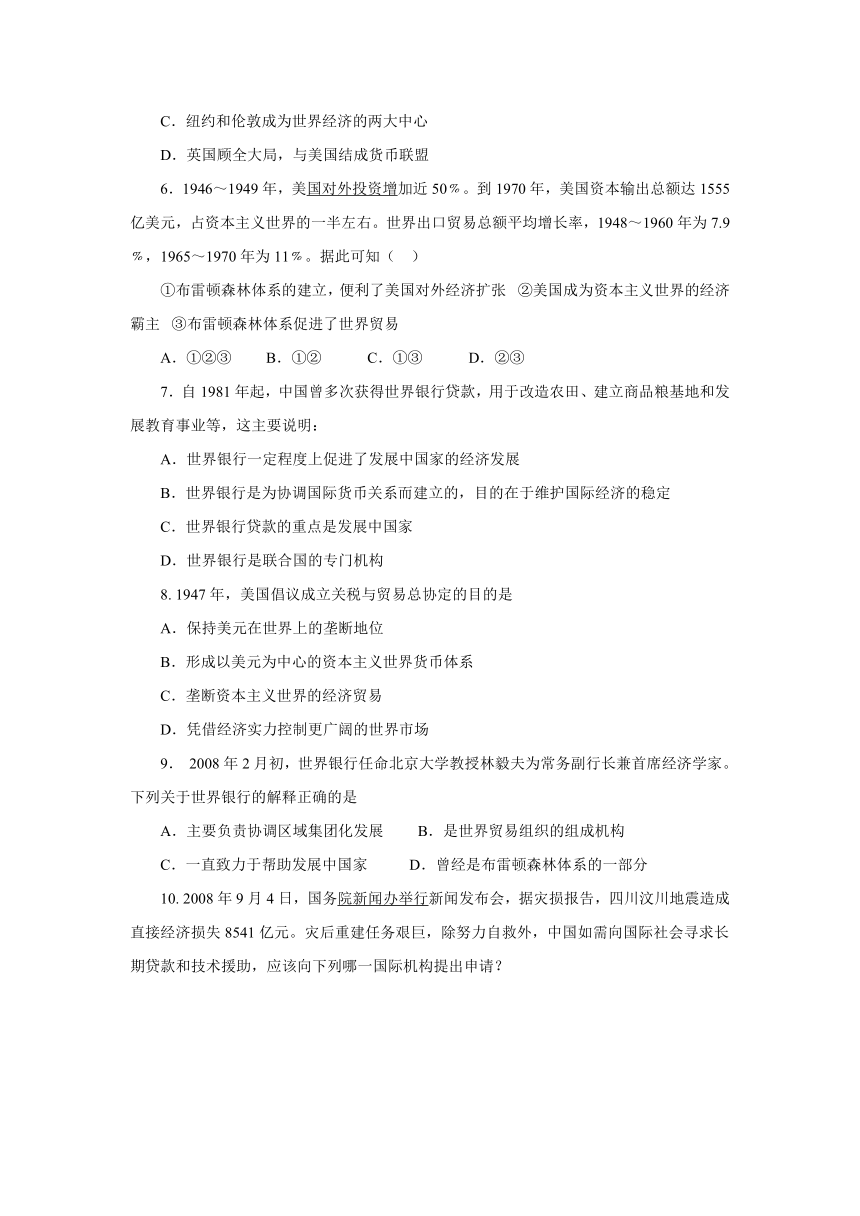 C．纽约和伦敦成为世界经济的两大中心

D．英国顾全大局，与美国结成货币联盟

6．1946～1949 年，美国对外投资增加近 50％。到 1970 年，美国资本输出总额达 1555 亿美元，占资本主义世界的一半左右。世界出口贸易总额平均增长率，1948～1960 年为 7.9％，1965～1970 年为 11％。据此可知（　）

①布雷顿森林体系的建立，便利了美国对外经济扩张　②美国成为资本主义世界的经济霸主　③布雷顿森林体系促进了世界贸易

A．①②③　　B．①②　　　C．①③　　　D．②③

7．自 1981 年起，中国曾多次获得世界银行贷款，用于改造农田、建立商品粮基地和发展教育事业等，这主要说明：

A．世界银行一定程度上促进了发展中国家的经济发展

B．世界银行是为协调国际货币关系而建立的，目的在于维护国际经济的稳定

C．世界银行贷款的重点是发展中国家

D．世界银行是联合国的专门机构

8. 1947 年，美国倡议成立关税与贸易总协定的目的是

A．保持美元在世界上的垄断地位

B．形成以美元为中心的资本主义世界货币体系

C．垄断资本主义世界的经济贸易

D．凭借经济实力控制更广阔的世界市场

9． 2008 年 2 月初，世界银行任命北京大学教授林毅夫为常务副行长兼首席经济学家。下列关于世界银行的解释正确的是

A．主要负责协调区域集团化发展　　B．是世界贸易组织的组成机构

C．一直致力于帮助发展中国家　　　D．曾经是布雷顿森林体系的一部分

10. 2008 年 9 月 4 日，国务院新闻办举行新闻发布会，据灾损报告，四川汶川地震造成直接经济损失 8541 亿元。灾后重建任务艰巨，除努力自救外，中国如需向国际社会寻求长期贷款和技术援助，应该向下列哪一国际机构提出申请？